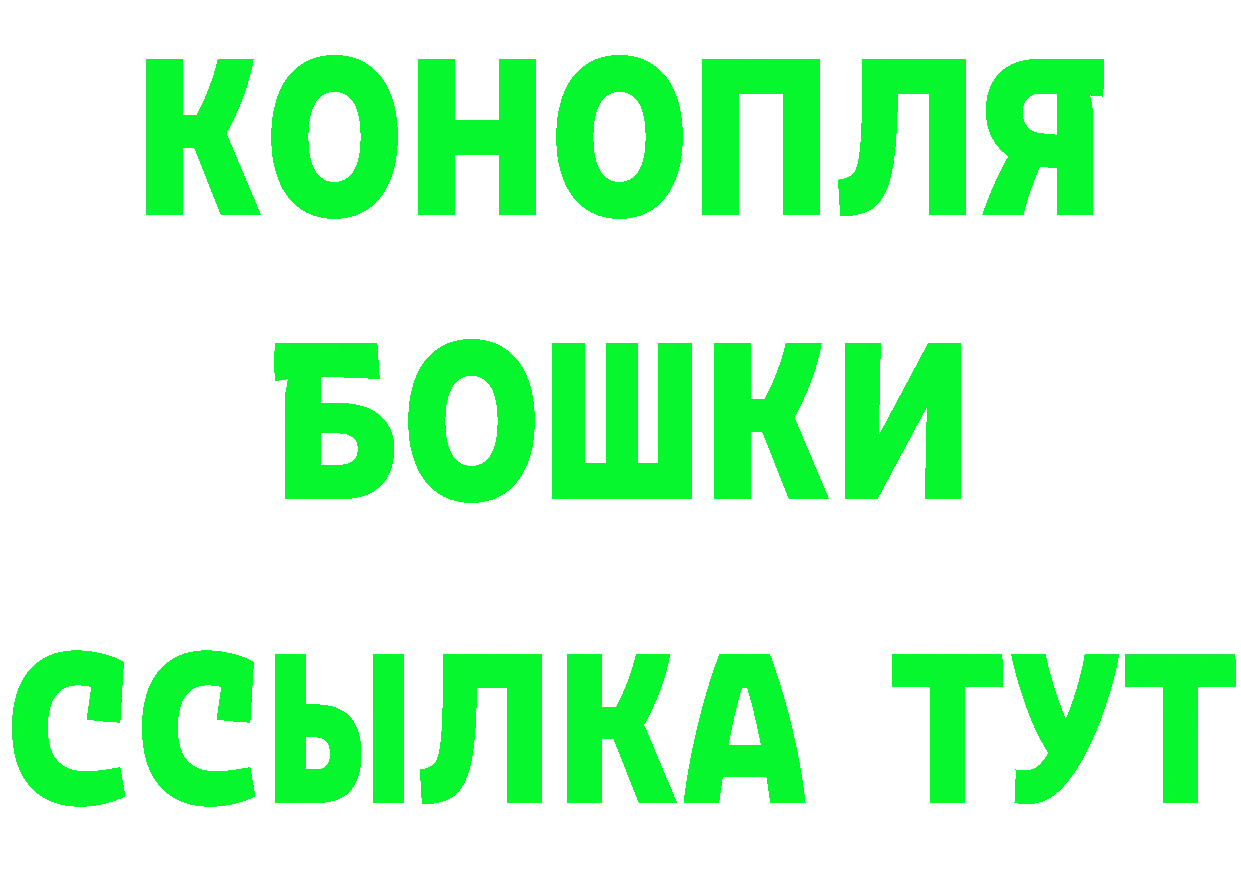 КОНОПЛЯ
БОШКИ
ССЫЛКА ТУТ